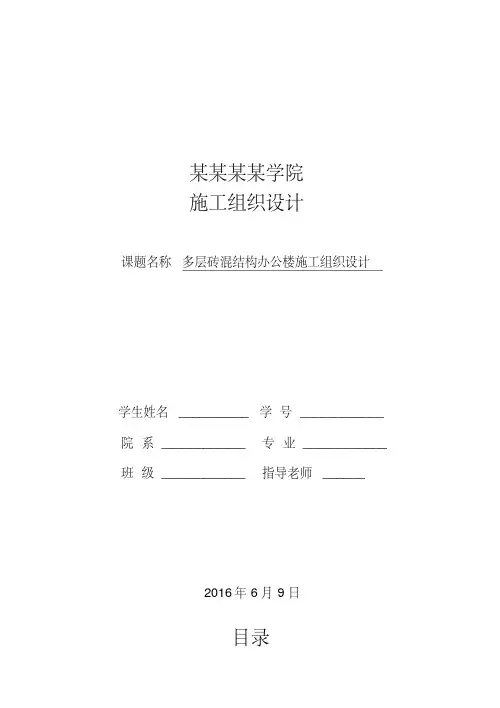 某某某某学院
施工组织设计

课题名称 多层砖混结构办公楼施工组织设计

学生姓名 ____ 学 号 ____
院 系 ____ 专 业 ____
班 级 ____ 指导老师 ____

2016年6月9日

目录